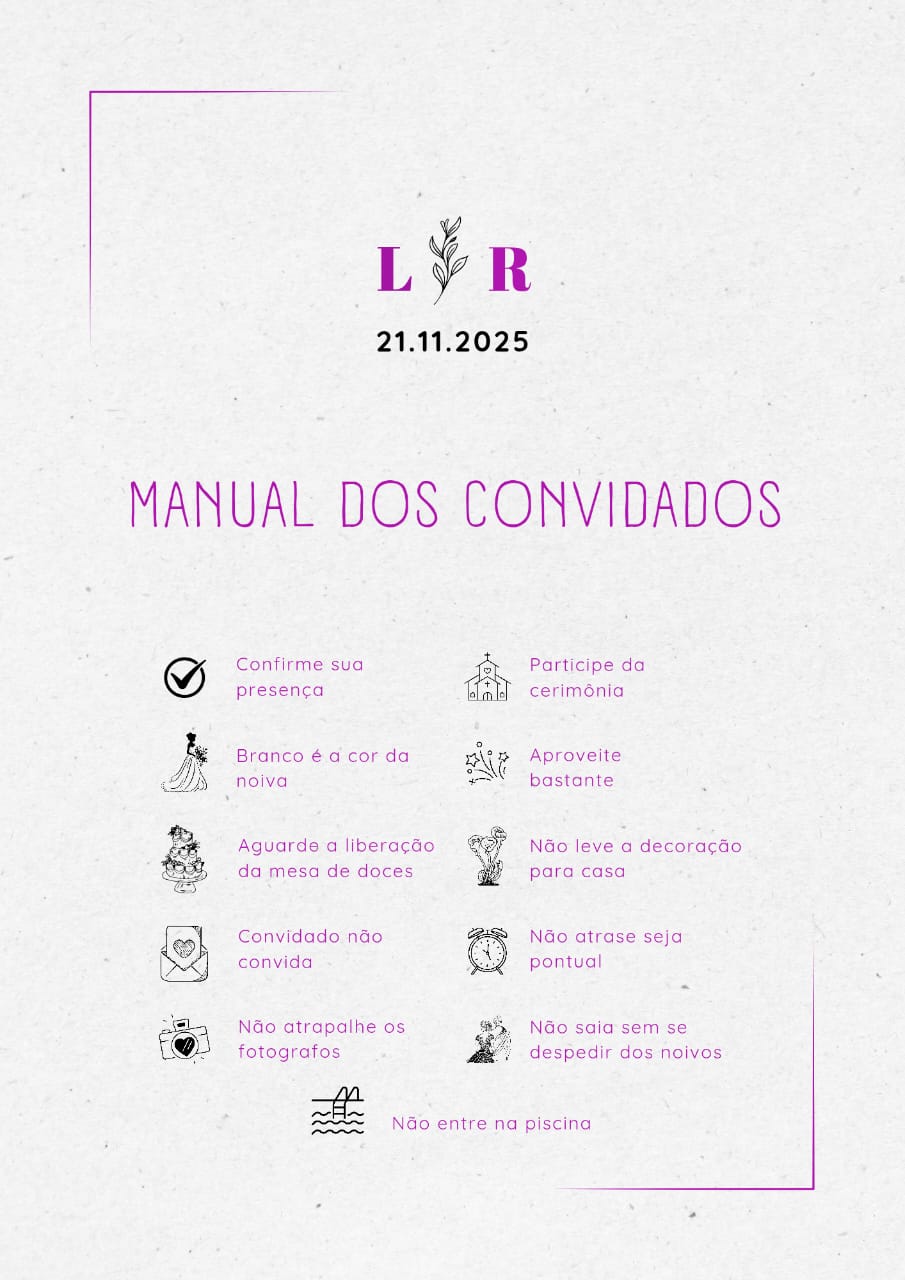 L R

21.11.2025

MANUAL DOS CONVIDADOS

Confirme sua presença

Branco é a cor da noiva

Aguarde a liberação da mesa de doces

Convidado não convida

Não atrapalhe os fotografos

Participe da cerimônia

Aproveite bastante

Não leve a decoração para casa

Não atrase seja pontual

Não saia sem se despedir dos noivos

Não entre na piscina